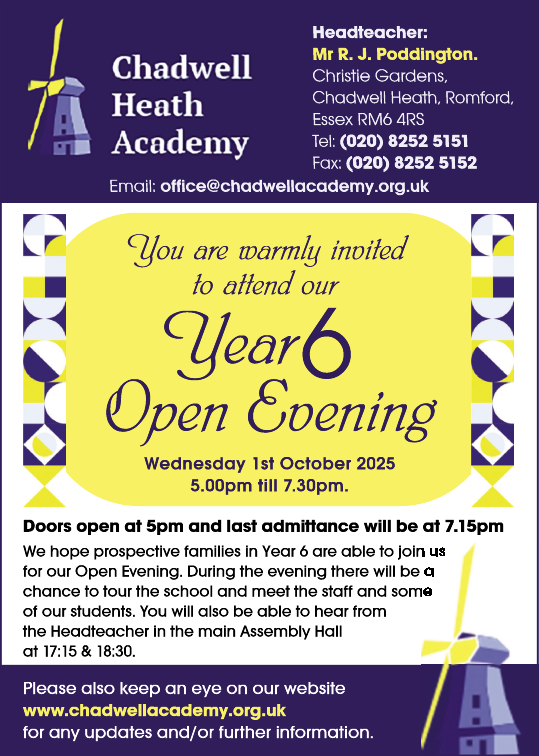 Chadwell Heath Academy

Headteacher:
Mr R. J. Poddington.
Christie Gardens,
Chadwell Heath, Romford,
Essex RM6 4RS
Tel: (020) 8252 5151
Fax: (020) 8252 5152

Email: office@chadwellacademy.org.uk

You are warmly invited to attend our

Year 6 Open Evening

Wednesday 1st October 2025
5.00pm till 7.30pm.

Doors open at 5pm and last admittance will be at 7.15pm

We hope prospective families in Year 6 are able to join us for our Open Evening. During the evening there will be a chance to tour the school and meet the staff and some of our students. You will also be able to hear from the Headteacher in the main Assembly Hall at 17:15 & 18:30.

Please also keep an eye on our website
www.chadwellacademy.org.uk
for any updates and/or further information.